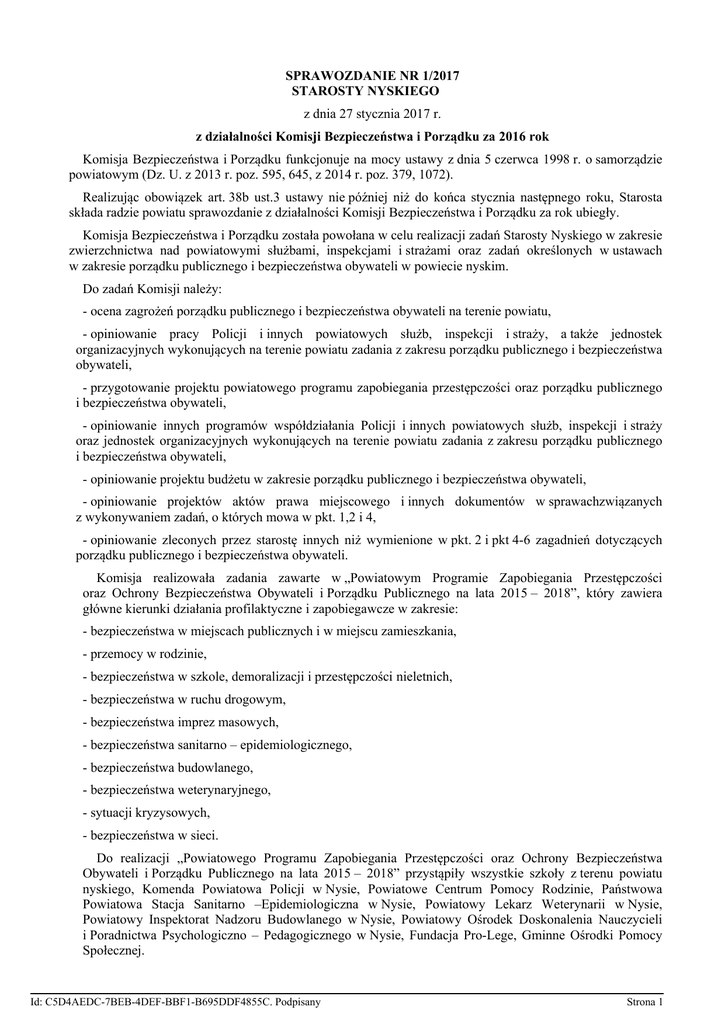 SPRAWOZDANIE NR 1/2017
STAROSTY NYSKIEGO

z dnia 27 stycznia 2017 r.

z działalności Komisji Bezpieczeństwa i Porządku za 2016 rok

Komisja Bezpieczeństwa i Porządku funkcjonuje na mocy ustawy z dnia 5 czerwca 1998 r. o samorządzie powiatowym (Dz. U. z 2013 r. poz. 595, 645, z 2014 r. poz. 379, 1072).

Realizując obowiązek art. 38b ust.3 ustawy nie później niż do końca stycznia następnego roku, Starosta składa radzie powiatu sprawozdanie z działalności Komisji Bezpieczeństwa i Porządku za rok ubiegły.

Komisja Bezpieczeństwa i Porządku została powołana w celu realizacji zadań Starosty Nyskiego w zakresie zwierzchnictwa nad powiatowymi służbami, inspekcjami i strażami oraz zadań określonych w ustawach w zakresie porządku publicznego i bezpieczeństwa obywateli w powiecie nyskim.

Do zadań Komisji należy:

- ocena zagrożeń porządku publicznego i bezpieczeństwa obywateli na terenie powiatu,

- opiniowanie pracy Policji i innych powiatowych służb, inspekcji i straży, a także jednostek organizacyjnych wykonujących na terenie powiatu zadania z zakresu porządku publicznego i bezpieczeństwa obywateli,

- przygotowanie projektu powiatowego programu zapobiegania przestępczości oraz porządku publicznego i bezpieczeństwa obywateli,

- opiniowanie innych programów współdziałania Policji i innych powiatowych służb, inspekcji i straży oraz jednostek organizacyjnych wykonujących na terenie powiatu zadania z zakresu porządku publicznego i bezpieczeństwa obywateli,

- opiniowanie projektu budżetu w zakresie porządku publicznego i bezpieczeństwa obywateli,

- opiniowanie projektów aktów prawa miejscowego i innych dokumentów w sprawachzwiązanych z wykonywaniem zadań, o których mowa w pkt. 1,2 i 4,

- opiniowanie zleconych przez starostę innych niż wymienione w pkt. 2 i pkt 4-6 zagadnień dotyczących porządku publicznego i bezpieczeństwa obywateli.

Komisja realizowała zadania zawarte w „Powiatowym Programie Zapobiegania Przestępczości oraz Ochrony Bezpieczeństwa Obywateli i Porządku Publicznego na lata 2015 – 2018”, który zawiera główne kierunki działania profilaktyczne i zapobiegawcze w zakresie:

- bezpieczeństwa w miejscach publicznych i w miejscu zamieszkania,

- przemocy w rodzinie,

- bezpieczeństwa w szkole, demoralizacji i przestępczości nieletnich,

- bezpieczeństwa w ruchu drogowym,

- bezpieczeństwa imprez masowych,

- bezpieczeństwa sanitarno – epidemiologicznego,

- bezpieczeństwa budowlanego,

- bezpieczeństwa weterynaryjnego,

- sytuacji kryzysowych,

- bezpieczeństwa w sieci.

Do realizacji „Powiatowego Programu Zapobiegania Przestępczości oraz Ochrony Bezpieczeństwa Obywateli i Porządku Publicznego na lata 2015 – 2018” przystąpiły wszystkie szkoły z terenu powiatu nyskiego, Komenda Powiatowa Policji w Nysie, Powiatowe Centrum Pomocy Rodzinie, Państwowa Powiatowa Stacja Sanitarno –Epidemiologiczna w Nysie, Powiatowy Lekarz Weterynarii w Nysie, Powiatowy Inspektorat Nadzoru Budowlanego w Nysie, Powiatowy Ośrodek Doskonalenia Nauczycieli i Poradnictwa Psychologiczno – Pedagogicznego w Nysie, Fundacja Pro-Lege, Gminne Ośrodki Pomocy Społecznej.

Id: C5D4AEDC-7BEB-4DEF-BBF1-B695DDF4855C. Podpisany

Strona 1